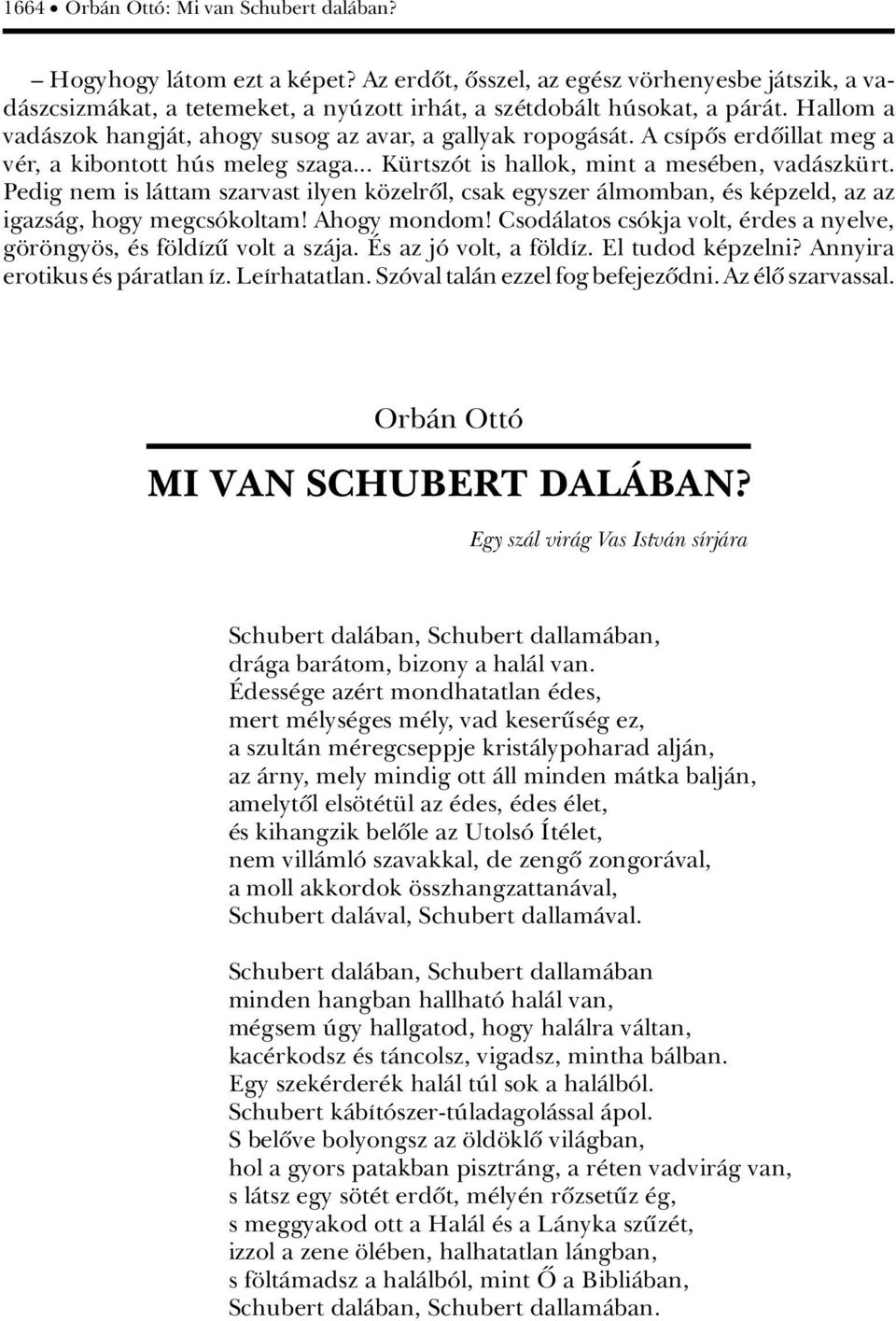 1664 • Orbán Ottó: Mi van Schubert dalában?

– Hogyhogy látom ezt a képet? Az erdőt, ősszel, az egész vörhenyesbe játszik, a vadászcsizmákat, a tetemeket, a nyúzott irhát, a szétdobált húsokat, a párát. Hallom a vadászok hangját, ahogy susog az avar, a gallyak ropogását. A csípős erdőillat meg a vér, a kibontott hús meleg szaga... Kürtszót is hallok, mint a mesében, vadászkürt. Pedig nem is láttam szarvast ilyen közelről, csak egyszer álmomban, és képzeld, az az igazság, hogy megcsókoltam! Ahogy mondom! Csodálatos csókja volt, érdes a nyelve, göröngyös, és földízű volt a szája. És az jó volt, a földíz. El tudod képzelni? Annyira erotikus és páratlan íz. Leírhatatlan. Szóval talán ezzel fog befejeződni. Az élő szarvassal.

Orbán Ottó

MI VAN SCHUBERT DALÁBAN?

Egy szál virág Vas István sírjára

Schubert dalában, Schubert dallamában,
drága barátom, bizony a halál van.
Édessége azért mondhatatlan édes,
mert mélységes mély, vad keserűség ez,
a szultán méregcseppje kristálypoharad alján,
az árny, mely mindig ott áll minden mátka balján,
amelytől elsötétül az édes, édes élet,
és kihangzik belőle az Utolsó Ítélet,
nem villámló szavakkal, de zengő zongorával,
a moll akkordok összhangzattanával,
Schubert dalával, Schubert dallamával.

Schubert dalában, Schubert dallamában
minden hangban hallható halál van,
mégsem úgy hallgatod, hogy halálra váltan,
kacérkodsz és táncolsz, vigadsz, mintha bálban.
Egy szekérderék halál túl sok a halálból.
Schubert kábítószer-túladagolással ápol.
S belőve bolyongsz az öldöklő világban,
hol a gyors patakban pisztráng, a réten vadvirág van,
s látsz egy sötét erdőt, mélyén rőzsetűz ég,
s meggyakod ott a Halál és a Lányka szűzét,
izzol a zene ölében, halhatatlan lángban,
s föltámadsz a halálból, mint Ő a Bibliában,
Schubert dalában, Schubert dallamában.